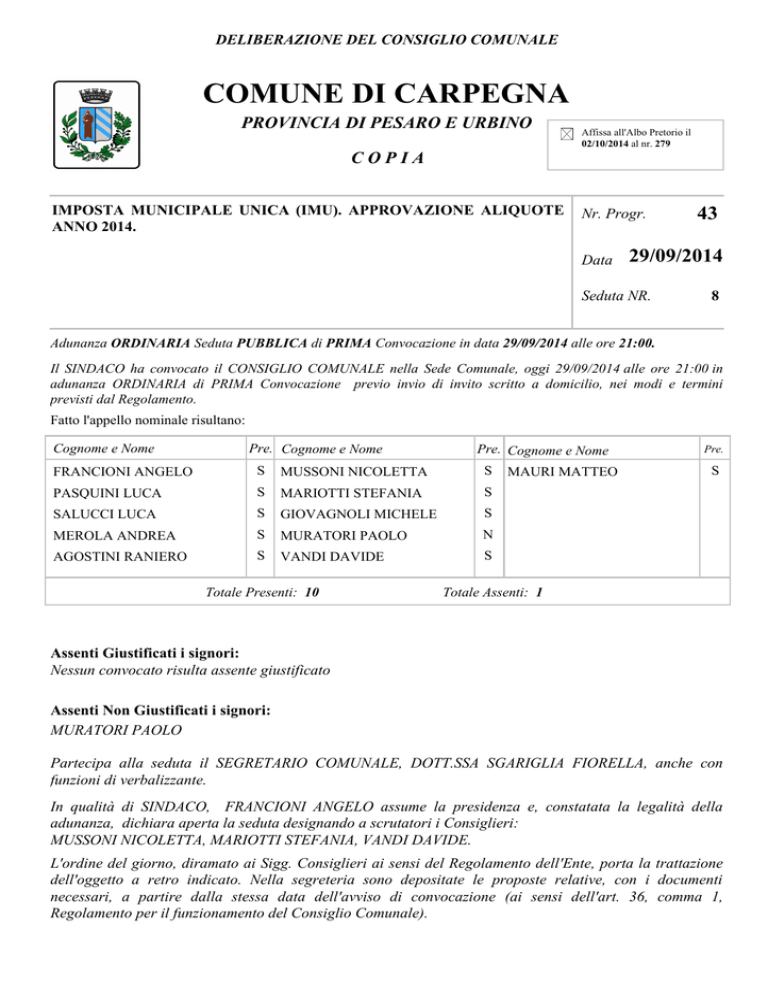 DELIBERAZIONE DEL CONSIGLIO COMUNALE

COMUNE DI CARPEGNA

PROVINCIA DI PESARO E URBINO

C O P I A

Affissa all'Albo Pretorio il 02/10/2014 al nr. 279

IMPOSTA MUNICIPALE UNICA (IMU). APPROVAZIONE ALIQUOTE ANNO 2014.

Nr. Progr. 43

Data 29/09/2014

Seduta NR. 8

Adunanza ORDINARIA Seduta PUBBLICA di PRIMA Convocazione in data 29/09/2014 alle ore 21:00.

Il SINDACO ha convocato il CONSIGLIO COMUNALE nella Sede Comunale, oggi 29/09/2014 alle ore 21:00 in adunanza ORDINARIA di PRIMA Convocazione previo invio di invito scritto a domicilio, nei modi e termini previsti dal Regolamento.

Fatto l'appello nominale risultano:

| Cognome e Nome | Pre. | Cognome e Nome | Pre. | Cognome e Nome | Pre. |
|---|---|---|---|---|---|
| FRANCIONI ANGELO | S | MUSSONI NICOLETTA | S | MAURI MATTEO | S |
| PASQUINI LUCA | S | MARIOTTI STEFANIA | S | | |
| SALUCCI LUCA | S | GIOVAGNOLI MICHELE | S | | |
| MEROLA ANDREA | S | MURATORI PAOLO | N | | |
| AGOSTINI RANIERO | S | VANDI DAVIDE | S | | |

Totale Presenti: 10 Totale Assenti: 1

Assenti Giustificati i signori:
Nessun convocato risulta assente giustificato

Assenti Non Giustificati i signori:
MURATORI PAOLO

Partecipa alla seduta il SEGRETARIO COMUNALE, DOTT.SSA SGARIGLIA FIORELLA, anche con funzioni di verbalizzante.

In qualità di SINDACO, FRANCIONI ANGELO assume la presidenza e, constatata la legalità della adunanza, dichiara aperta la seduta designando a scrutatori i Consiglieri:
MUSSONI NICOLETTA, MARIOTTI STEFANIA, VANDI DAVIDE.

L'ordine del giorno, diramato ai Sigg. Consiglieri ai sensi del Regolamento dell'Ente, porta la trattazione dell'oggetto a retro indicato. Nella segreteria sono depositate le proposte relative, con i documenti necessari, a partire dalla stessa data dell'avviso di convocazione (ai sensi dell'art. 36, comma 1, Regolamento per il funzionamento del Consiglio Comunale).